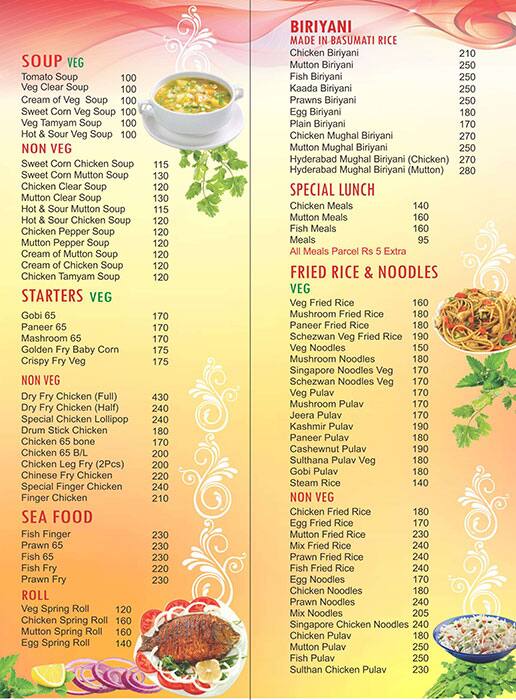 SOUP VEG

| | |
|---|---|
| Tomato Soup | 100 |
| Veg Clear Soup | 100 |
| Cream of Veg Soup | 100 |
| Sweet Corn Veg Soup | 100 |
| Veg Tamyam Soup | 100 |
| Hot & Sour Veg Soup | 100 |

NON VEG

| | |
|---|---|
| Sweet Corn Chicken Soup | 115 |
| Sweet Corn Mutton Soup | 130 |
| Chicken Clear Soup | 120 |
| Mutton Clear Soup | 130 |
| Hot & Sour Mutton Soup | 115 |
| Hot & Sour Chicken Soup | 120 |
| Chicken Pepper Soup | 120 |
| Mutton Pepper Soup | 120 |
| Cream of Mutton Soup | 120 |
| Cream of Chicken Soup | 120 |
| Chicken Tamyam Soup | 120 |

STARTERS VEG

| | |
|---|---|
| Gobi 65 | 170 |
| Paneer 65 | 170 |
| Mashroom 65 | 170 |
| Golden Fry Baby Corn | 175 |
| Crispy Fry Veg | 175 |

NON VEG

| | |
|---|---|
| Dry Fry Chicken (Full) | 430 |
| Dry Fry Chicken (Half) | 240 |
| Special Chicken Lollipop | 240 |
| Drum Stick Chicken | 180 |
| Chicken 65 bone | 170 |
| Chicken 65 B/L | 200 |
| Chicken Leg Fry (2Pcs) | 200 |
| Chinese Fry Chicken | 220 |
| Special Finger Chicken | 240 |
| Finger Chicken | 210 |

SEA FOOD

| | |
|---|---|
| Fish Finger | 230 |
| Prawn 65 | 230 |
| Fish 65 | 230 |
| Fish Fry | 220 |
| Prawn Fry | 230 |

ROLL

| | |
|---|---|
| Veg Spring Roll | 120 |
| Chicken Spring Roll | 160 |
| Mutton Spring Roll | 160 |
| Egg Spring Roll | 140 |

BIRIYANI
MADE IN BASUMATI RICE

| | |
|---|---|
| Chicken Biriyani | 210 |
| Mutton Biriyani | 250 |
| Fish Biriyani | 250 |
| Kaada Biriyani | 250 |
| Prawns Biriyani | 250 |
| Egg Biriyani | 180 |
| Plain Biriyani | 170 |
| Chicken Mughal Biriyani | 270 |
| Mutton Mughal Biriyani | 250 |
| Hyderabad Mughal Biriyani (Chicken) | 270 |
| Hyderabad Mughal Biriyani (Mutton) | 280 |

SPECIAL LUNCH

| | |
|---|---|
| Chicken Meals | 140 |
| Mutton Meals | 160 |
| Fish Meals | 160 |
| Meals | 95 |

All Meals Parcel Rs 5 Extra

FRIED RICE & NOODLES
VEG

| | |
|---|---|
| Veg Fried Rice | 160 |
| Mushroom Fried Rice | 180 |
| Paneer Fried Rice | 180 |
| Schezwan Veg Fried Rice | 190 |
| Veg Noodles | 150 |
| Mushroom Noodles | 180 |
| Singapore Noodles Veg | 170 |
| Schezwan Noodles Veg | 170 |
| Veg Pulav | 170 |
| Mushroom Pulav | 170 |
| Jeera Pulav | 170 |
| Kashmir Pulav | 190 |
| Paneer Pulav | 180 |
| Cashewnut Pulav | 190 |
| Sulthana Pulav Veg | 180 |
| Gobi Pulav | 180 |
| Steam Rice | 140 |

NON VEG

| | |
|---|---|
| Chicken Fried Rice | 180 |
| Egg Fried Rice | 170 |
| Mutton Fried Rice | 230 |
| Mix Fried Rice | 240 |
| Prawn Fried Rice | 240 |
| Fish Fried Rice | 240 |
| Egg Noodles | 170 |
| Chicken Noodles | 180 |
| Prawn Noodles | 240 |
| Mix Noodles | 205 |
| Singapore Chicken Noodles | 240 |
| Chicken Pulav | 180 |
| Mutton Pulav | 250 |
| Fish Pulav | 250 |
| Sulthan Chicken Pulav | 230 |